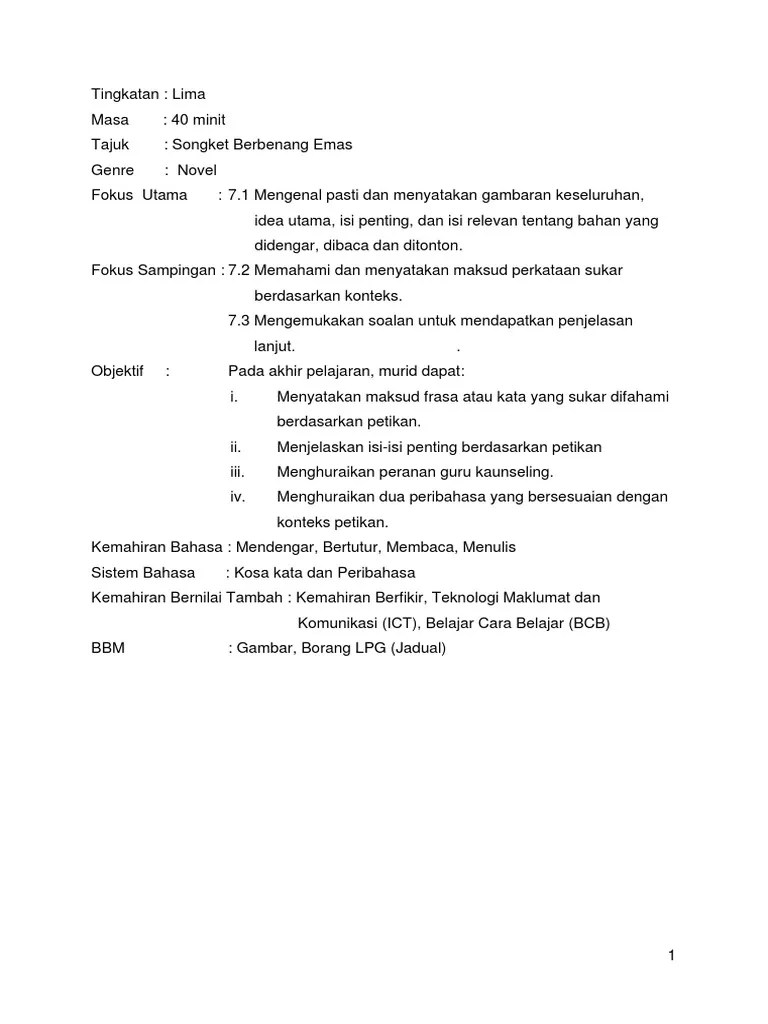 Tingkatan : Lima
Masa : 40 minit
Tajuk : Songket Berbenang Emas
Genre : Novel
Fokus Utama : 7.1 Mengenal pasti dan menyatakan gambaran keseluruhan, idea utama, isi penting, dan isi relevan tentang bahan yang didengar, dibaca dan ditonton.
Fokus Sampingan : 7.2 Memahami dan menyatakan maksud perkataan sukar berdasarkan konteks.
7.3 Mengemukakan soalan untuk mendapatkan penjelasan lanjut. .
Objektif : Pada akhir pelajaran, murid dapat:
i. Menyatakan maksud frasa atau kata yang sukar difahami berdasarkan petikan.
ii. Menjelaskan isi-isi penting berdasarkan petikan
iii. Menghuraikan peranan guru kaunseling.
iv. Menghuraikan dua peribahasa yang bersesuaian dengan konteks petikan.
Kemahiran Bahasa : Mendengar, Bertutur, Membaca, Menulis
Sistem Bahasa : Kosa kata dan Peribahasa
Kemahiran Bernilai Tambah : Kemahiran Berfikir, Teknologi Maklumat dan Komunikasi (ICT), Belajar Cara Belajar (BCB)
BBM : Gambar, Borang LPG (Jadual)

1